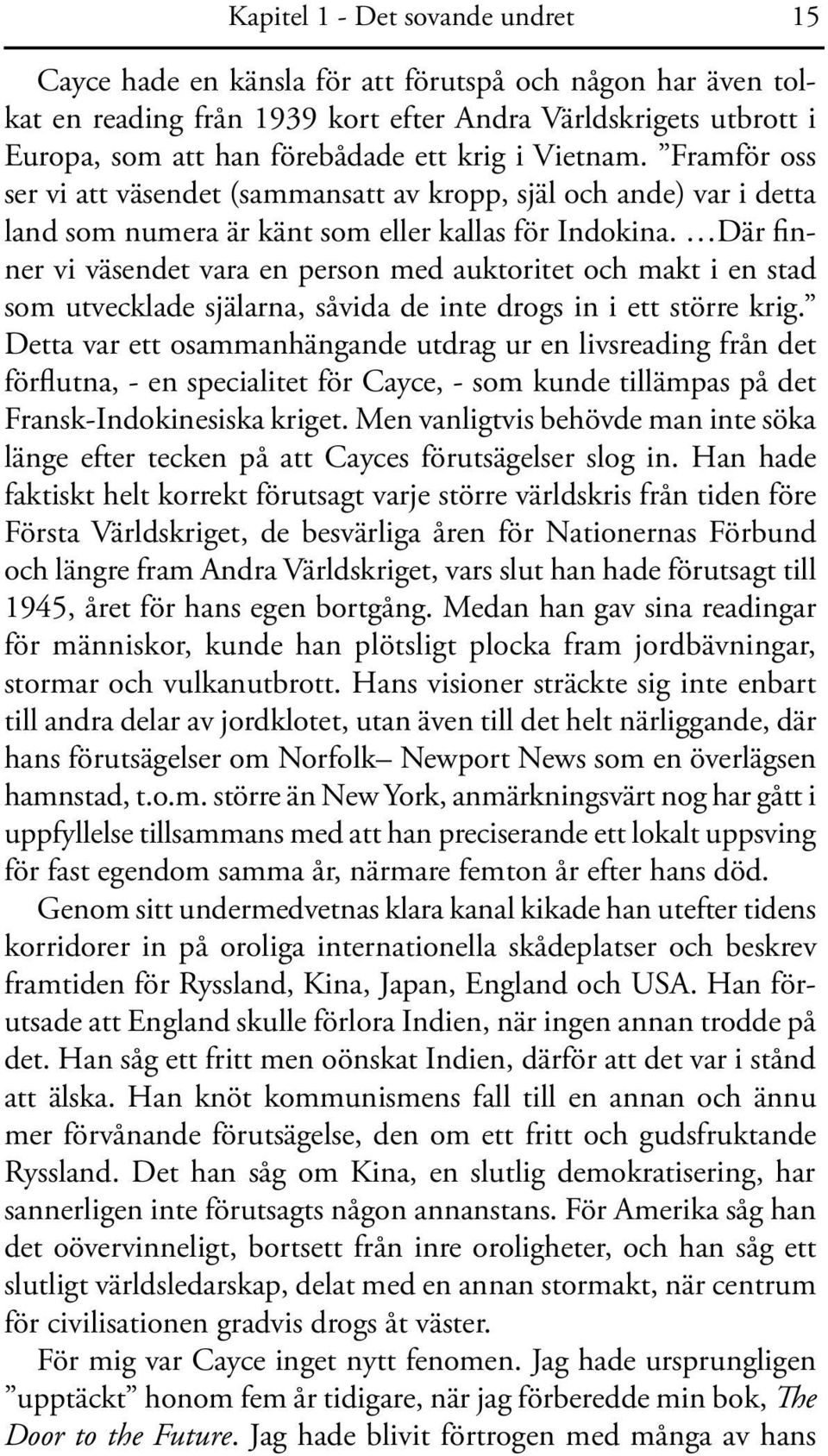 Kapitel 1 - Det sovande undret 15

Cayce hade en känsla för att förutspå och någon har även tolkat en reading från 1939 kort efter Andra Världskrigets utbrott i Europa, som att han förebådade ett krig i Vietnam. ”Framför oss ser vi att väsendet (sammansatt av kropp, själ och ande) var i detta land som numera är känt som eller kallas för Indokina. …Där finner vi väsendet vara en person med auktoritet och makt i en stad som utvecklade själarna, såvida de inte drogs in i ett större krig.” Detta var ett osammanhängande utdrag ur en livsreading från det förflutna, - en specialitet för Cayce, - som kunde tillämpas på det Fransk-Indokinesiska kriget. Men vanligtvis behövde man inte söka länge efter tecken på att Cayces förutsägelser slog in. Han hade faktiskt helt korrekt förutsagt varje större världskris från tiden före Första Världskriget, de besvärliga åren för Nationernas Förbund och längre fram Andra Världskriget, vars slut han hade förutsagt till 1945, året för hans egen bortgång. Medan han gav sina readingar för människor, kunde han plötsligt plocka fram jordbävningar, stormar och vulkanutbrott. Hans visioner sträckte sig inte enbart till andra delar av jordklotet, utan även till det helt närliggande, där hans förutsägelser om Norfolk– Newport News som en överlägsen hamnstad, t.o.m. större än New York, anmärkningsvärt nog har gått i uppfyllelse tillsammans med att han preciserande ett lokalt uppsving för fast egendom samma år, närmare femton år efter hans död.

Genom sitt undermedvetnas klara kanal kikade han utefter tidens korridorer in på oroliga internationella skådeplatser och beskrev framtiden för Ryssland, Kina, Japan, England och USA. Han förutsade att England skulle förlora Indien, när ingen annan trodde på det. Han såg ett fritt men oönskat Indien, därför att det var i stånd att älska. Han knöt kommunismens fall till en annan och ännu mer förvånande förutsägelse, den om ett fritt och gudsfruktande Ryssland. Det han såg om Kina, en slutlig demokratisering, har sannerligen inte förutsagts någon annanstans. För Amerika såg han det oövervinneligt, bortsett från inre oroligheter, och han såg ett slutligt världsledarskap, delat med en annan stormakt, när centrum för civilisationen gradvis drogs åt väster.

För mig var Cayce inget nytt fenomen. Jag hade ursprungligen ”upptäckt” honom fem år tidigare, när jag förberedde min bok, The Door to the Future. Jag hade blivit förtrogen med många av hans